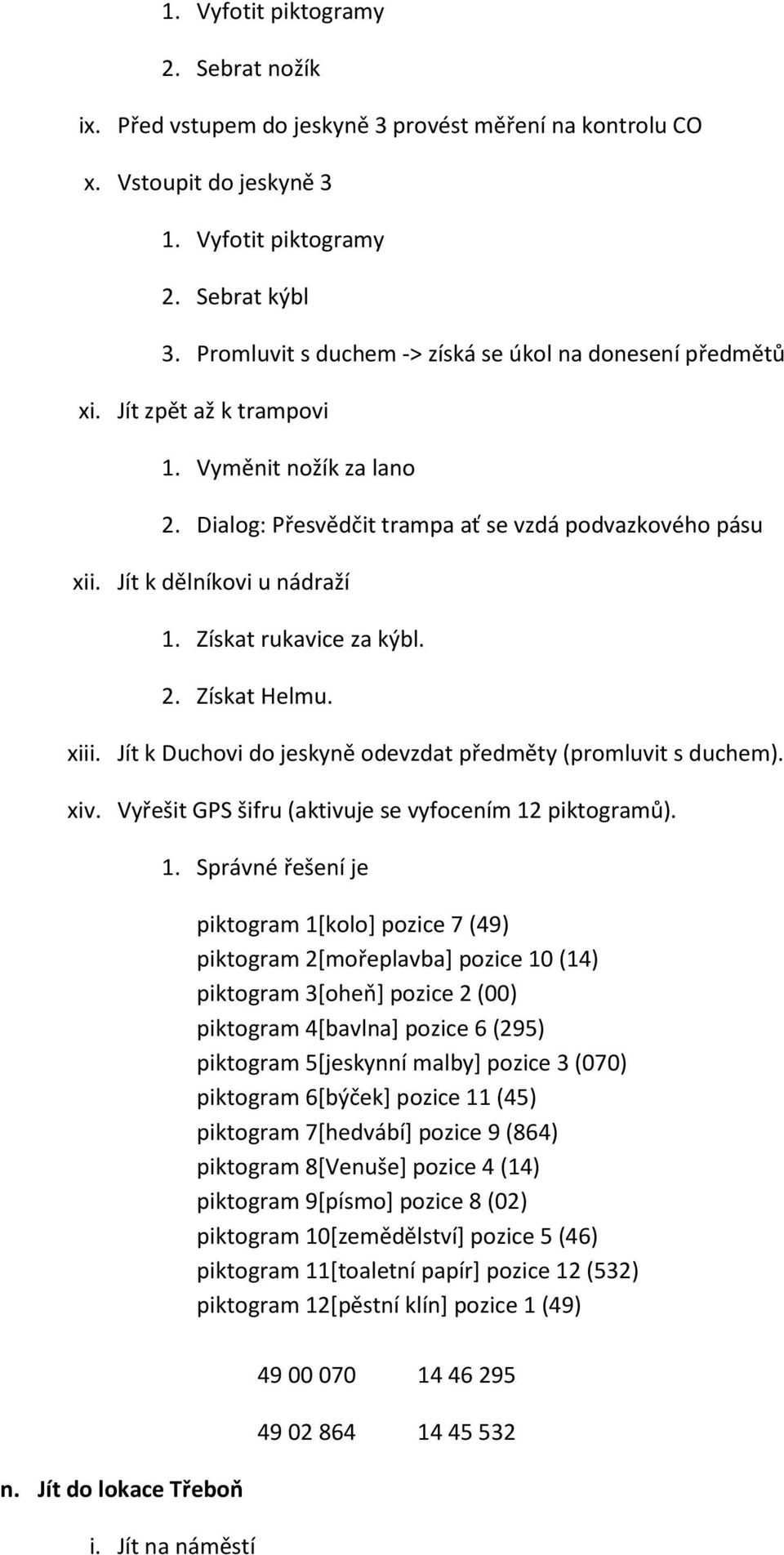 1. Vyfotit piktogramy
2. Sebrat nožík
ix. Před vstupem do jeskyně 3 provést měření na kontrolu CO
x. Vstoupit do jeskyně 3
1. Vyfotit piktogramy
2. Sebrat kýbl
3. Promluvit s duchem -> získá se úkol na donesení předmětů
xi. Jít zpět až k trampovi
1. Vyměnit nožík za lano
2. Dialog: Přesvědčit trampa ať se vzdá podvazkového pásu
xii. Jít k dělníkovi u nádraží
1. Získat rukavice za kýbl.
2. Získat Helmu.
xiii. Jít k Duchovi do jeskyně odevzdat předměty (promluvit s duchem).
xiv. Vyřešit GPS šifru (aktivuje se vyfocením 12 piktogramů).
1. Správné řešení je

piktogram 1[kolo] pozice 7 (49)
piktogram 2[mořeplavba] pozice 10 (14)
piktogram 3[oheň] pozice 2 (00)
piktogram 4[bavlna] pozice 6 (295)
piktogram 5[jeskynní malby] pozice 3 (070)
piktogram 6[býček] pozice 11 (45)
piktogram 7[hedvábí] pozice 9 (864)
piktogram 8[Venuše] pozice 4 (14)
piktogram 9[písmo] pozice 8 (02)
piktogram 10[zemědělství] pozice 5 (46)
piktogram 11[toaletní papír] pozice 12 (532)
piktogram 12[pěstní klín] pozice 1 (49)

49 00 070 14 46 295

49 02 864 14 45 532

n. Jít do lokace Třeboň

i. Jít na náměstí